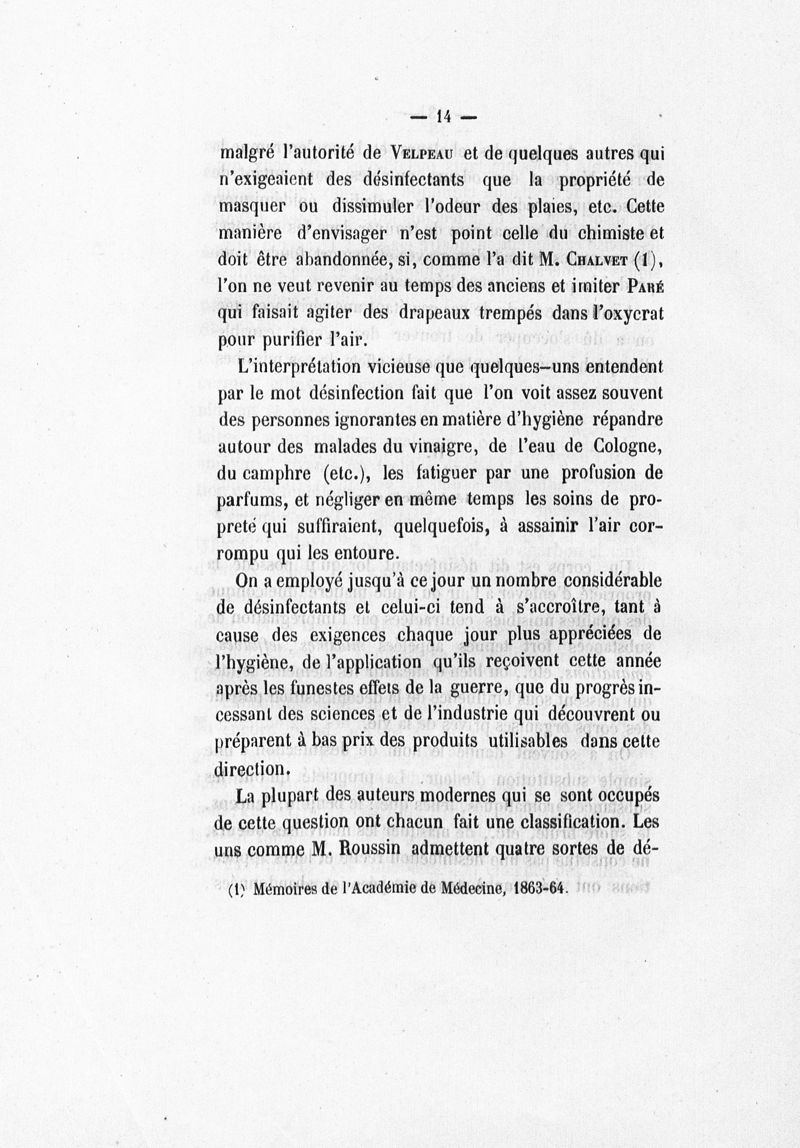 — 14 —

malgré l'autorité de Velpeau et de quelques autres qui n'exigeaient des désinfectants que la propriété de masquer ou dissimuler l'odeur des plaies, etc. Cette manière d'envisager n'est point celle du chimiste et doit être abandonnée, si, comme l'a dit M. Chalvet (1), l'on ne veut revenir au temps des anciens et imiter Paré qui faisait agiter des drapeaux trempés dans l'oxycrat pour purifier l'air.

L'interprétation vicieuse que quelques-uns entendent par le mot désinfection fait que l'on voit assez souvent des personnes ignorantes en matière d'hygiène répandre autour des malades du vinaigre, de l'eau de Cologne, du camphre (etc.), les fatiguer par une profusion de parfums, et négliger en même temps les soins de propreté qui suffiraient, quelquefois, à assainir l'air corrompu qui les entoure.

On a employé jusqu'à ce jour un nombre considérable de désinfectants et celui-ci tend à s'accroître, tant à cause des exigences chaque jour plus appréciées de l'hygiène, de l'application qu'ils reçoivent cette année après les funestes effets de la guerre, que du progrès incessant des sciences et de l'industrie qui découvrent ou préparent à bas prix des produits utilisables dans cette direction.

La plupart des auteurs modernes qui se sont occupés de cette question ont chacun fait une classification. Les uns comme M. Roussin admettent quatre sortes de dé-

(1) Mémoires de l'Académie de Médecine, 1863-64.